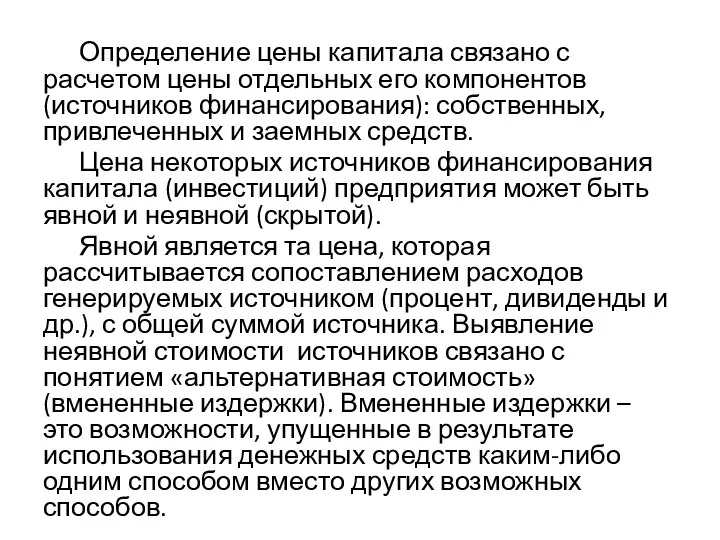 Определение цены капитала связано с расчетом цены отдельных его компонентов (источников финансирования): собственных, привлеченных и заемных средств.

Цена некоторых источников финансирования капитала (инвестиций) предприятия может быть явной и неявной (скрытой).

Явной является та цена, которая рассчитывается сопоставлением расходов генерируемых источником (процент, дивиденды и др.), с общей суммой источника. Выявление неявной стоимости источников связано с понятием «альтернативная стоимость» (вмененные издержки). Вмененные издержки – это возможности, упущенные в результате использования денежных средств каким-либо одним способом вместо других возможных способов.